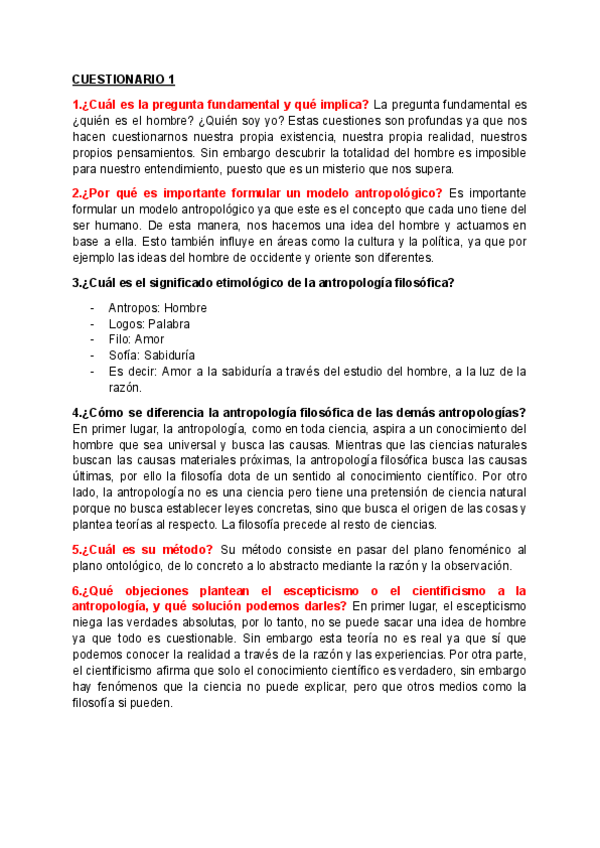 CUESTIONARIO 1

1.¿Cuál es la pregunta fundamental y qué implica? La pregunta fundamental es ¿quién es el hombre? ¿Quién soy yo? Estas cuestiones son profundas ya que nos hacen cuestionarnos nuestra propia existencia, nuestra propia realidad, nuestros propios pensamientos. Sin embargo descubrir la totalidad del hombre es imposible para nuestro entendimiento, puesto que es un misterio que nos supera.

2.¿Por qué es importante formular un modelo antropológico? Es importante formular un modelo antropológico ya que este es el concepto que cada uno tiene del ser humano. De esta manera, nos hacemos una idea del hombre y actuamos en base a ella. Esto también influye en áreas como la cultura y la política, ya que por ejemplo las ideas del hombre de occidente y oriente son diferentes.

3.¿Cuál es el significado etimológico de la antropología filosófica?

- Antropos: Hombre
- Logos: Palabra
- Filo: Amor
- Sofía: Sabiduría
- Es decir: Amor a la sabiduría a través del estudio del hombre, a la luz de la razón.

4.¿Cómo se diferencia la antropología filosófica de las demás antropologías? En primer lugar, la antropología, como en toda ciencia, aspira a un conocimiento del hombre que sea universal y busca las causas. Mientras que las ciencias naturales buscan las causas materiales próximas, la antropología filosófica busca las causas últimas, por ello la filosofía dota de un sentido al conocimiento científico. Por otro lado, la antropología no es una ciencia pero tiene una pretensión de ciencia natural porque no busca establecer leyes concretas, sino que busca el origen de las cosas y plantea teorías al respecto. La filosofía precede al resto de ciencias.

5.¿Cuál es su método? Su método consiste en pasar del plano fenoménico al plano ontológico, de lo concreto a lo abstracto mediante la razón y la observación.

6.¿Qué objeciones plantean el escepticismo o el cientificismo a la antropología, y qué solución podemos darles? En primer lugar, el escepticismo niega las verdades absolutas, por lo tanto, no se puede sacar una idea de hombre ya que todo es cuestionable. Sin embargo esta teoría no es real ya que sí que podemos conocer la realidad a través de la razón y las experiencias. Por otra parte, el cientificismo afirma que solo el conocimiento científico es verdadero, sin embargo hay fenómenos que la ciencia no puede explicar, pero que otros medios como la filosofía si pueden.